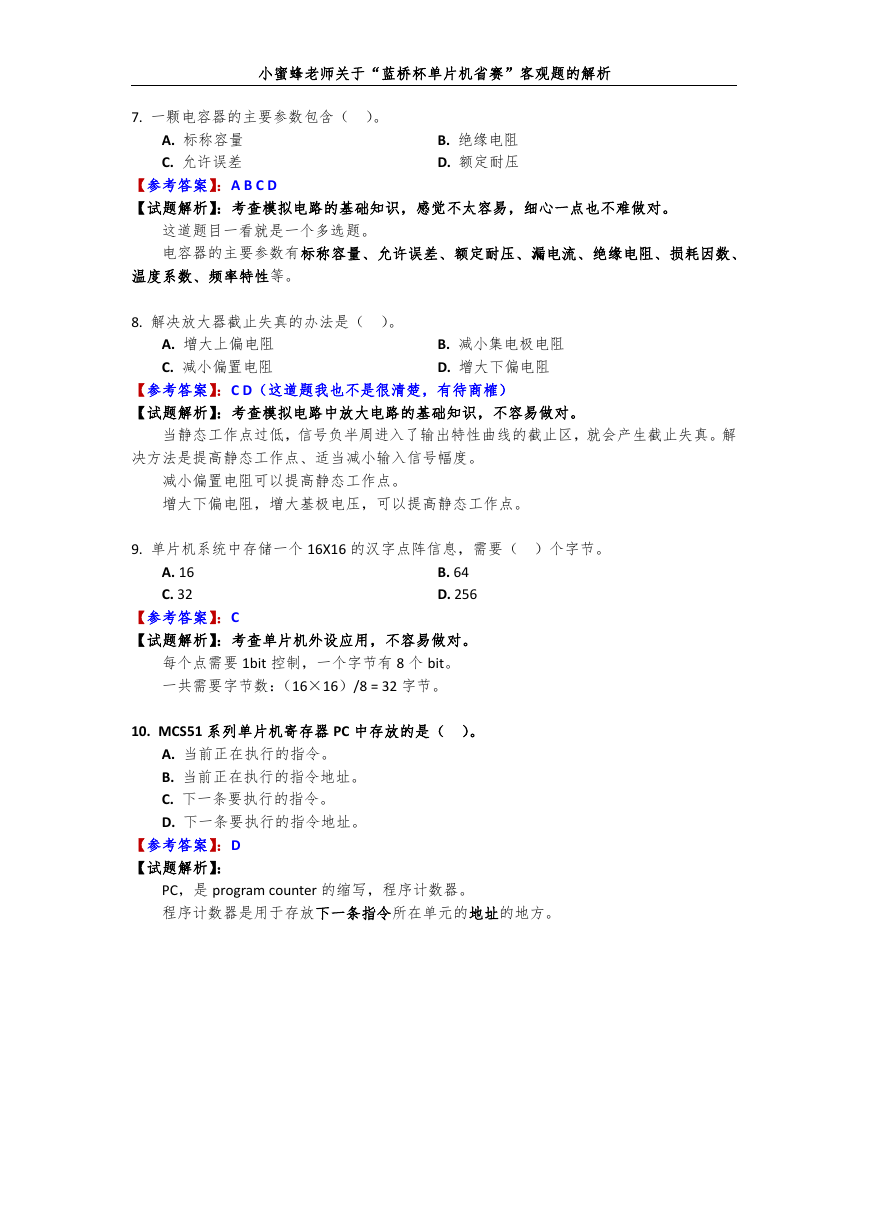 小蜜蜂老师关于“蓝桥杯单片机省赛”客观题的解析

7. 一颗电容器的主要参数包含（ ）。

A. 标称容量
B. 绝缘电阻
C. 允许误差
D. 额定耐压

【参考答案】：A B C D

【试题解析】：考查模拟电路的基础知识，感觉不太容易，细心一点也不难做对。

这道题目一看就是一个多选题。

电容器的主要参数有标称容量、允许误差、额定耐压、漏电流、绝缘电阻、损耗因数、温度系数、频率特性等。

8. 解决放大器截止失真的办法是（ ）。

A. 增大上偏电阻
B. 减小集电极电阻
C. 减小偏置电阻
D. 增大下偏电阻

【参考答案】：C D（这道题我也不是很清楚，有待商榷）

【试题解析】：考查模拟电路中放大电路的基础知识，不容易做对。

当静态工作点过低，信号负半周进入了输出特性曲线的截止区，就会产生截止失真。解决方法是提高静态工作点、适当减小输入信号幅度。

减小偏置电阻可以提高静态工作点。

增大下偏电阻，增大基极电压，可以提高静态工作点。

9. 单片机系统中存储一个 16X16 的汉字点阵信息，需要（ ）个字节。

A. 16
B. 64
C. 32
D. 256

【参考答案】：C

【试题解析】：考查单片机外设应用，不容易做对。

每个点需要 1bit 控制，一个字节有 8 个 bit。

一共需要字节数：（16×16）/8 = 32 字节。

10. MCS51 系列单片机寄存器 PC 中存放的是（ ）。

A. 当前正在执行的指令。
B. 当前正在执行的指令地址。
C. 下一条要执行的指令。
D. 下一条要执行的指令地址。

【参考答案】：D

【试题解析】：

PC，是 program counter 的缩写，程序计数器。

程序计数器是用于存放下一条指令所在单元的地址的地方。